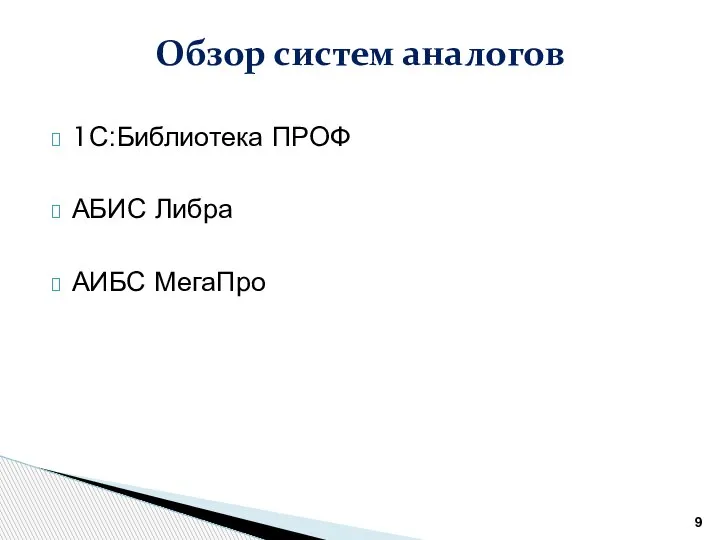 Обзор систем аналогов

1С:Библиотека ПРОФ

АБИС Либра

АИБС МегаПро

9